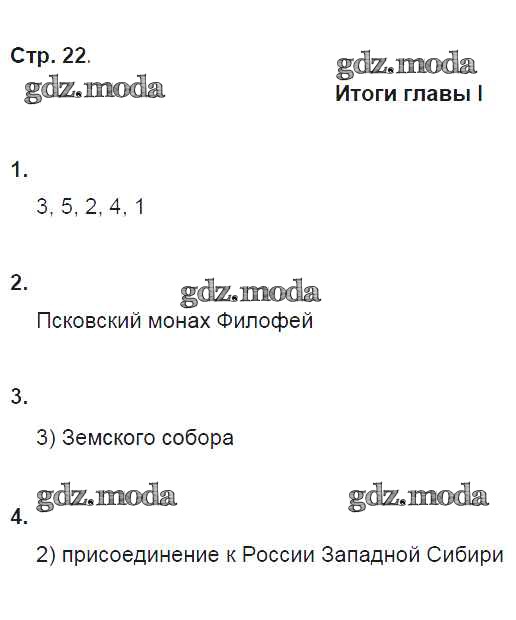 Стр. 22.

gdz.moda

gdz.moda

Итоги главы I

1.

3, 5, 2, 4, 1

2.

gdz.moda

Псковский монах Филофей

3.

3) Земского собора

gdz.moda

gdz.moda

4.

2) присоединение к России Западной Сибири